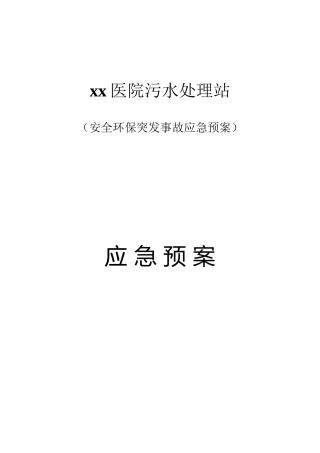 xx 医院污水处理站

（安全环保突发事故应急预案）

应急预案